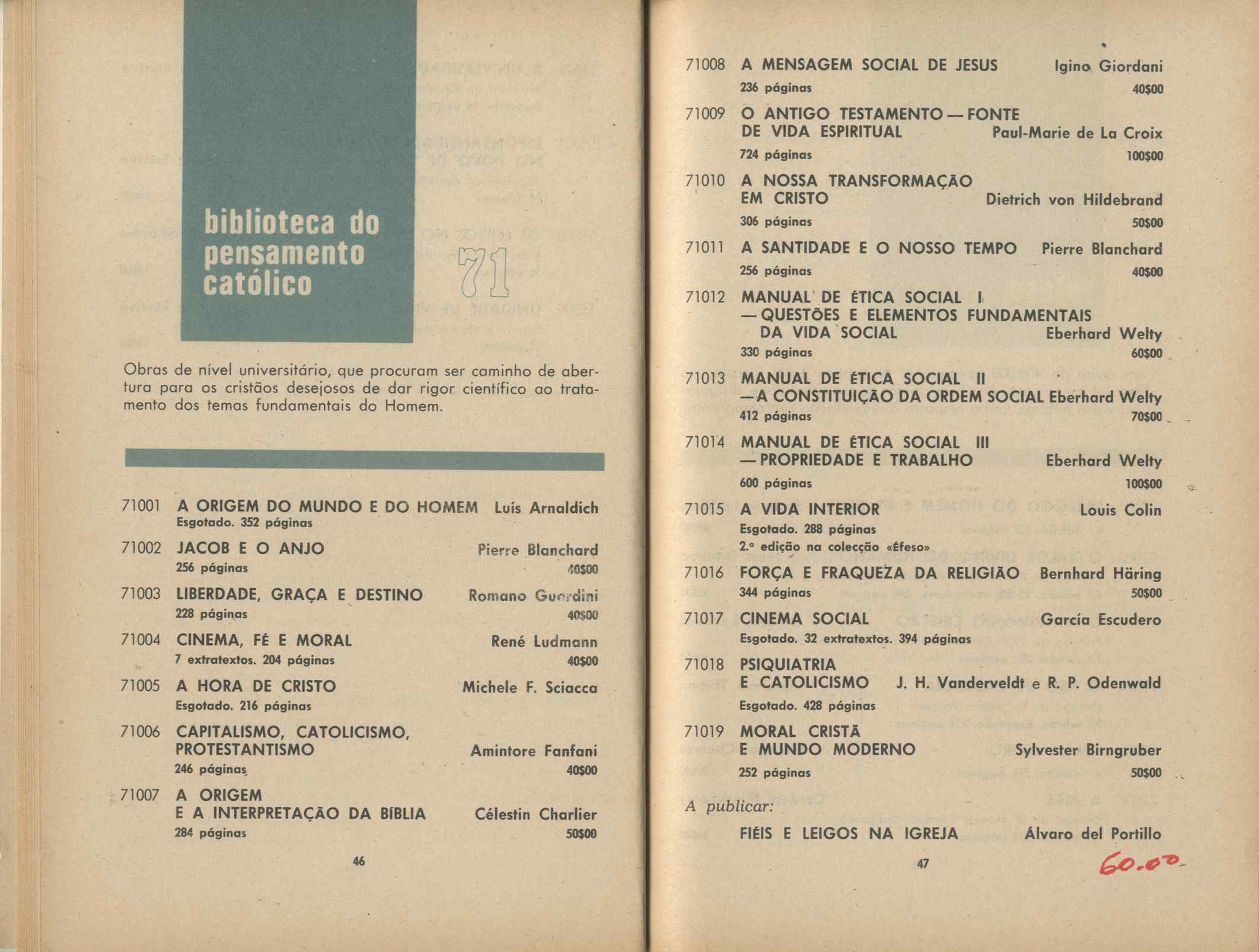 biblioteca do pensamento católico

71

Obras de nível universitário, que procuram ser caminho de abertura para os cristãos desejosos de dar rigor científico ao tratamento dos temas fundamentais do Homem.

71001 A ORIGEM DO MUNDO E DO HOMEM Luís Arnaldich
Esgotado. 352 páginas

71002 JACOB E O ANJO Pierre Blanchard
256 páginas 40$00

71003 LIBERDADE, GRAÇA E DESTINO Romano Guardini
228 páginas 40$00

71004 CINEMA, FÉ E MORAL René Ludmann
7 extratextos. 204 páginas 40$00

71005 A HORA DE CRISTO Michele F. Sciacca
Esgotado. 216 páginas

71006 CAPITALISMO, CATOLICISMO, PROTESTANTISMO Amintore Fanfani
246 páginas 40$00

71007 A ORIGEM E A INTERPRETAÇÃO DA BÍBLIA Célestin Charlier
284 páginas 50$00

46

71008 A MENSAGEM SOCIAL DE JESUS Igino Giordani
236 páginas 40$00

71009 O ANTIGO TESTAMENTO — FONTE DE VIDA ESPIRITUAL Paul-Marie de La Croix
724 páginas 100$00

71010 A NOSSA TRANSFORMAÇÃO EM CRISTO Dietrich von Hildebrand
306 páginas 50$00

71011 A SANTIDADE E O NOSSO TEMPO Pierre Blanchard
256 páginas 40$00

71012 MANUAL DE ÉTICA SOCIAL I — QUESTÕES E ELEMENTOS FUNDAMENTAIS DA VIDA SOCIAL Eberhard Welty
330 páginas 60$00

71013 MANUAL DE ÉTICA SOCIAL II — A CONSTITUIÇÃO DA ORDEM SOCIAL Eberhard Welty
412 páginas 70$00

71014 MANUAL DE ÉTICA SOCIAL III — PROPRIEDADE E TRABALHO Eberhard Welty
600 páginas 100$00

71015 A VIDA INTERIOR Louis Colin
Esgotado. 288 páginas
2.ª edição na colecção «Éfeso»

71016 FORÇA E FRAQUEZA DA RELIGIÃO Bernhard Häring
344 páginas 50$00

71017 CINEMA SOCIAL García Escudero
Esgotado. 32 extratextos. 394 páginas

71018 PSIQUIATRIA E CATOLICISMO J. H. Vanderveldt e R. P. Odenwald
Esgotado. 428 páginas

71019 MORAL CRISTÃ E MUNDO MODERNO Sylvester Birngruber
252 páginas 50$00

A publicar:

FIÉIS E LEIGOS NA IGREJA Álvaro del Portillo

47

60.00